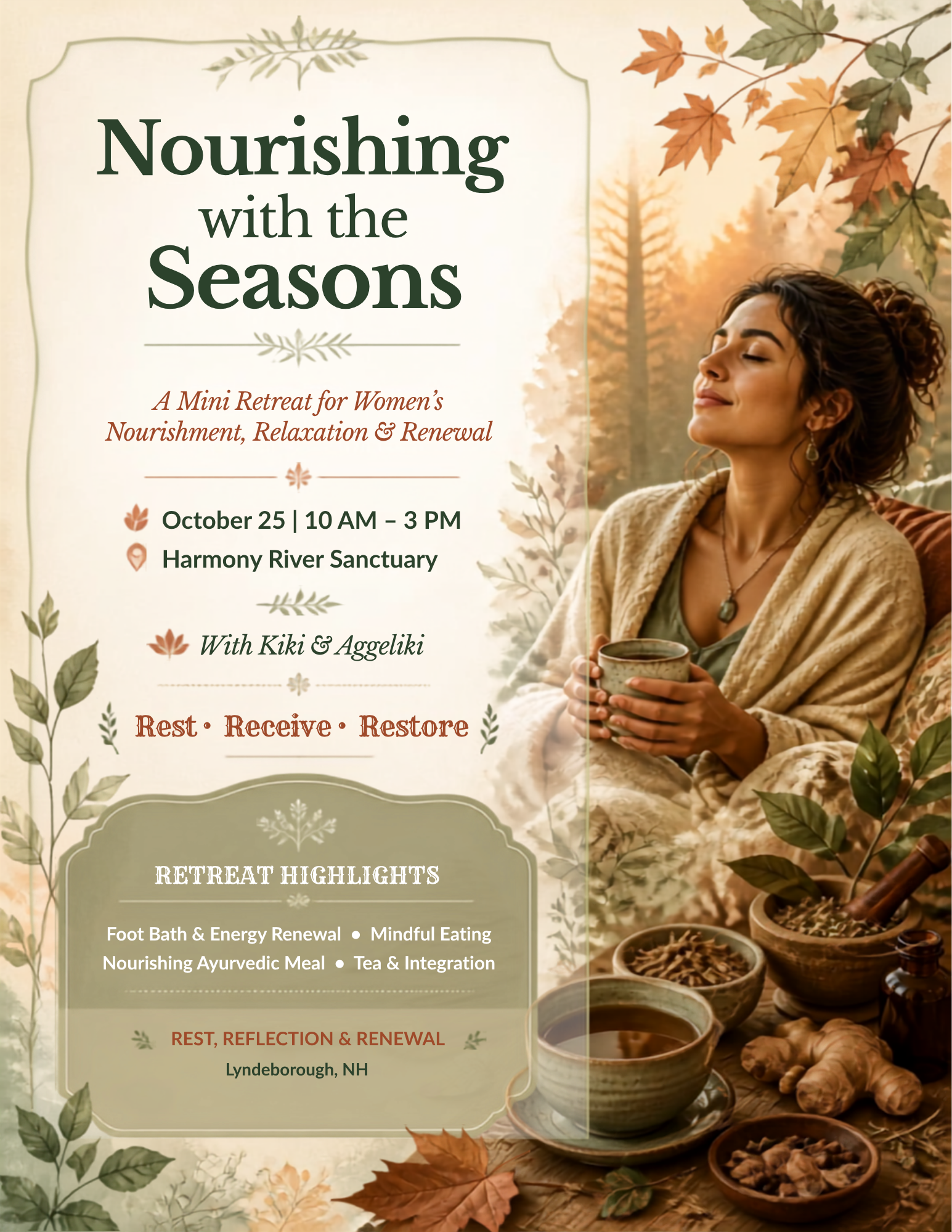 Nourishing
with the
Seasons

A Mini Retreat for Women's Nourishment, Relaxation & Renewal

October 25 | 10 AM – 3 PM
Harmony River Sanctuary

With Kiki & Aggeliki

Rest • Receive • Restore

RETREAT HIGHLIGHTS

Foot Bath & Energy Renewal • Mindful Eating
Nourishing Ayurvedic Meal • Tea & Integration

REST, REFLECTION & RENEWAL
Lyndeborough, NH